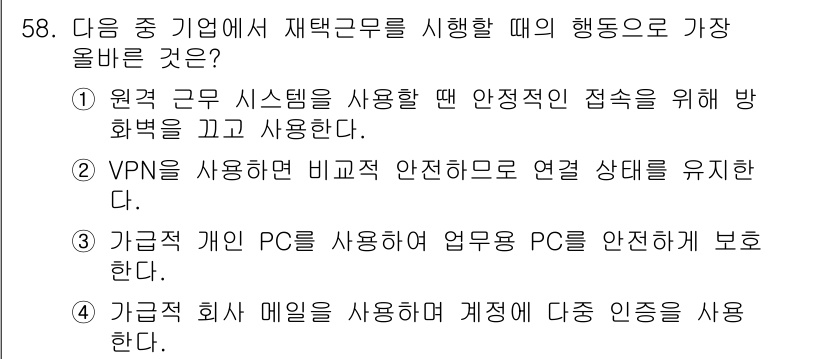 58. 다음 중 기업에서 재택근무를 시행할 때의 행동으로 가장 올바른 것은?

① 원격 근무 시스템을 사용할 땐 안정적인 접속을 위해 방화벽을 끄고 사용한다.

② VPN을 사용하면 비교적 안전하므로 연결 상태를 유지한다.

③ 가급적 개인 PC를 사용하여 업무용 PC를 안전하게 보호한다.

④ 가급적 회사 메일을 사용하며 계정에 다중 인증을 사용한다.